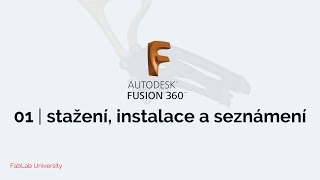 F

AUTODESK®
FUSION 360™

01 | stažení, instalace a seznámení

FabLab University